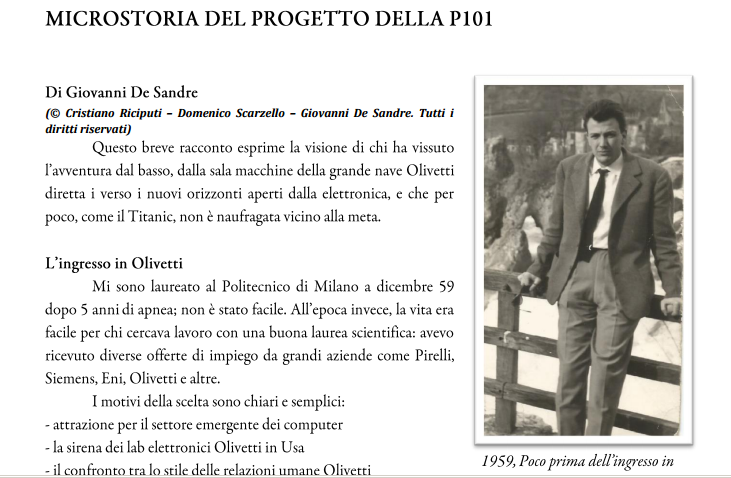 MICROSTORIA DEL PROGETTO DELLA P101

Di Giovanni De Sandre
(© Cristiano Riciputi – Domenico Scarzello – Giovanni De Sandre. Tutti i diritti riservati)

Questo breve racconto esprime la visione di chi ha vissuto l'avventura dal basso, dalla sala macchine della grande nave Olivetti diretta i verso i nuovi orizzonti aperti dalla elettronica, e che per poco, come il Titanic, non è naufragata vicino alla meta.

L'ingresso in Olivetti

Mi sono laureato al Politecnico di Milano a dicembre 59 dopo 5 anni di apnea; non è stato facile. All'epoca invece, la vita era facile per chi cercava lavoro con una buona laurea scientifica: avevo ricevuto diverse offerte di impiego da grandi aziende come Pirelli, Siemens, Eni, Olivetti e altre.

I motivi della scelta sono chiari e semplici:
- attrazione per il settore emergente dei computer
- la sirena dei lab elettronici Olivetti in Usa
- il confronto tra lo stile delle relazioni umane Olivetti

1959, Poco prima dell'ingresso in